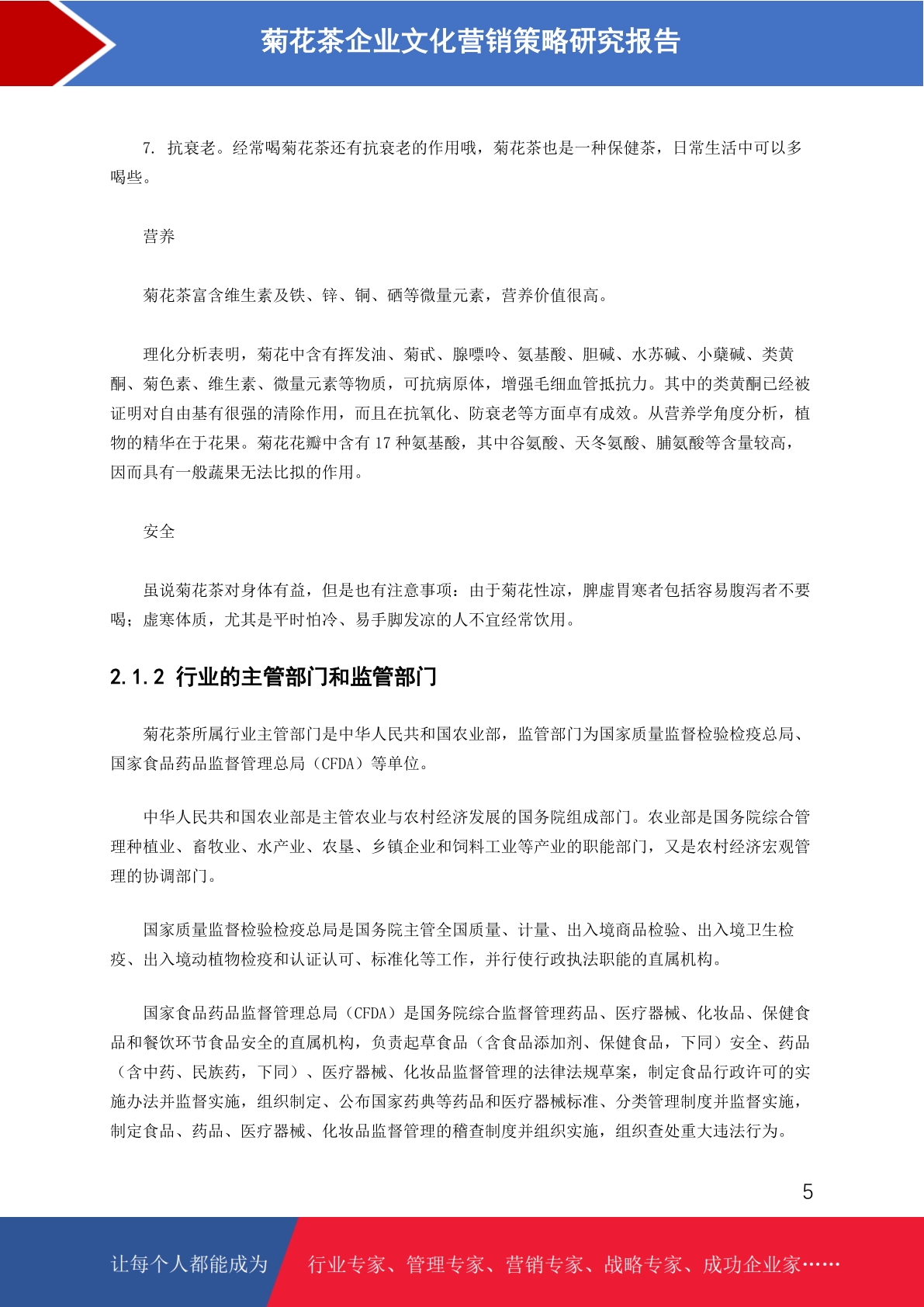 菊花茶企业文化营销策略研究报告

7. 抗衰老。经常喝菊花茶还有抗衰老的作用哦，菊花茶也是一种保健茶，日常生活中可以多喝些。

营养

菊花茶富含维生素及铁、锌、铜、硒等微量元素，营养价值很高。

理化分析表明，菊花中含有挥发油、菊甙、腺嘌呤、氨基酸、胆碱、水苏碱、小蘖碱、类黄酮、菊色素、维生素、微量元素等物质，可抗病原体，增强毛细血管抵抗力。其中的类黄酮已经被证明对自由基有很强的清除作用，而且在抗氧化、防衰老等方面卓有成效。从营养学角度分析，植物的精华在于花果。菊花花瓣中含有 17 种氨基酸，其中谷氨酸、天冬氨酸、脯氨酸等含量较高，因而具有一般蔬果无法比拟的作用。

安全

虽说菊花茶对身体有益，但是也有注意事项：由于菊花性凉，脾虚胃寒者包括容易腹泻者不要喝；虚寒体质，尤其是平时怕冷、易手脚发凉的人不宜经常饮用。

2.1.2 行业的主管部门和监管部门

菊花茶所属行业主管部门是中华人民共和国农业部，监管部门为国家质量监督检验检疫总局、国家食品药品监督管理总局（CFDA）等单位。

中华人民共和国农业部是主管农业与农村经济发展的国务院组成部门。农业部是国务院综合管理种植业、畜牧业、水产业、农垦、乡镇企业和饲料工业等产业的职能部门，又是农村经济宏观管理的协调部门。

国家质量监督检验检疫总局是国务院主管全国质量、计量、出入境商品检验、出入境卫生检疫、出入境动植物检疫和认证认可、标准化等工作，并行使行政执法职能的直属机构。

国家食品药品监督管理总局（CFDA）是国务院综合监督管理药品、医疗器械、化妆品、保健食品和餐饮环节食品安全的直属机构，负责起草食品（含食品添加剂、保健食品，下同）安全、药品（含中药、民族药，下同）、医疗器械、化妆品监督管理的法律法规草案，制定食品行政许可的实施办法并监督实施，组织制定、公布国家药典等药品和医疗器械标准、分类管理制度并监督实施，制定食品、药品、医疗器械、化妆品监督管理的稽查制度并组织实施，组织查处重大违法行为。

5

让每个人都能成为 行业专家、管理专家、营销专家、战略专家、成功企业家……